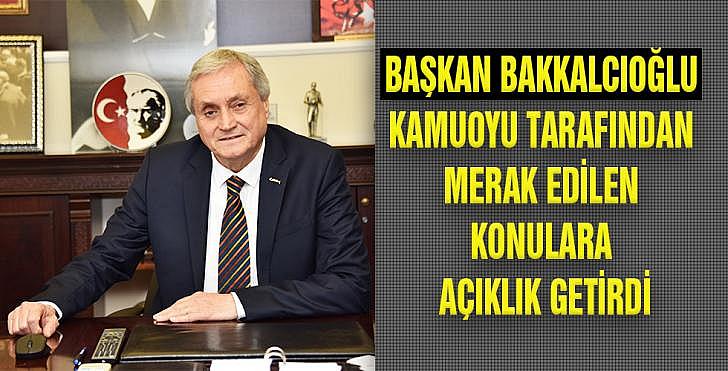 BAŞKAN BAKKALCIOĞLU KAMUOYU TARAFINDAN MERAK EDİLEN KONULARA AÇIKLIK GETİRDİ